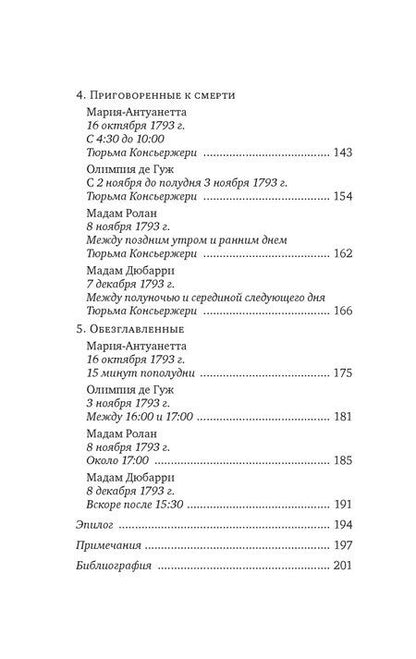 4. Приговоренные к смерти

Мария-Антуанетта
16 октября 1793 г.
С 4:30 до 10:00
Тюрьма Консьержери 143

Олимпия де Гуж
С 2 ноября до полудня 3 ноября 1793 г.
Тюрьма Консьержери 154

Мадам Ролан
8 ноября 1793 г.
Между поздним утром и ранним днем
Тюрьма Консьержери 162

Мадам Дюбарри
7 декабря 1793 г.
Между полуночью и серединой следующего дня
Тюрьма Консьержери 166

5. Обезглавленные

Мария-Антуанетта
16 октября 1793 г.
15 минут пополудни 175

Олимпия де Гуж
3 ноября 1793 г.
Между 16:00 и 17:00 181

Мадам Ролан
8 ноября 1793 г.
Около 17:00 185

Мадам Дюбарри
8 декабря 1793 г.
Вскоре после 15:30 191

Эпилог 194

Примечания 197

Библиография 201